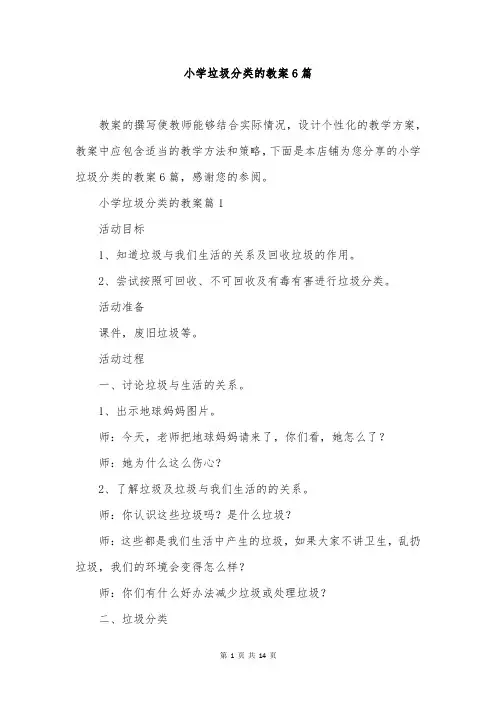 小学垃圾分类的教案6篇

教案的撰写使教师能够结合实际情况，设计个性化的教学方案，教案中应包含适当的教学方法和策略，下面是本店铺为您分享的小学垃圾分类的教案6篇，感谢您的参阅。

小学垃圾分类的教案篇1

活动目标

1、知道垃圾与我们生活的关系及回收垃圾的作用。

2、尝试按照可回收、不可回收及有毒有害进行垃圾分类。

活动准备

课件，废旧垃圾等。

活动过程

一、讨论垃圾与生活的关系。

1、出示地球妈妈图片。

师：今天，老师把地球妈妈请来了，你们看，她怎么了？

师：她为什么这么伤心？

2、了解垃圾及垃圾与我们生活的的关系。

师：你认识这些垃圾吗？是什么垃圾？

师：这些都是我们生活中产生的垃圾，如果大家不讲卫生，乱扔垃圾，我们的环境会变得怎么样？

师：你们有什么好办法减少垃圾或处理垃圾？

二、垃圾分类

第 1 页 共 14 页